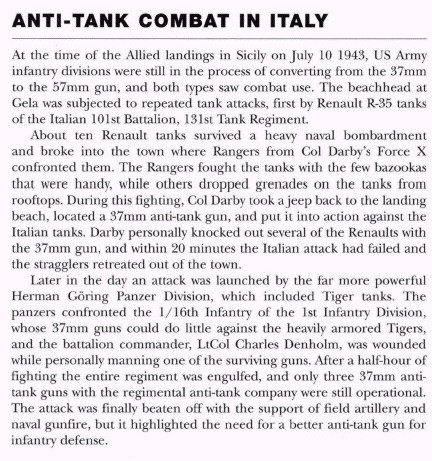 ANTI-TANK COMBAT IN ITALY

At the time of the Allied landings in Sicily on July 10 1943, US Army infantry divisions were still in the process of converting from the 37mm to the 57mm gun, and both types saw combat use. The beachhead at Gela was subjected to repeated tank attacks, first by Renault R-35 tanks of the Italian 101st Battalion, 131st Tank Regiment.

About ten Renault tanks survived a heavy naval bombardment and broke into the town where Rangers from Col Darby's Force X confronted them. The Rangers fought the tanks with the few bazookas that were handy, while others dropped grenades on the tanks from rooftops. During this fighting, Col Darby took a jeep back to the landing beach, located a 37mm anti-tank gun, and put it into action against the Italian tanks. Darby personally knocked out several of the Renaults with the 37mm gun, and within 20 minutes the Italian attack had failed and the stragglers retreated out of the town.

Later in the day an attack was launched by the far more powerful Herman Göring Panzer Division, which included Tiger tanks. The panzers confronted the 1/16th Infantry of the 1st Infantry Division, whose 37mm guns could do little against the heavily armored Tigers, and the battalion commander, LtCol Charles Denholm, was wounded while personally manning one of the surviving guns. After a half-hour of fighting the entire regiment was engulfed, and only three 37mm anti-tank guns with the regimental anti-tank company were still operational. The attack was finally beaten off with the support of field artillery and naval gunfire, but it highlighted the need for a better anti-tank gun for infantry defense.